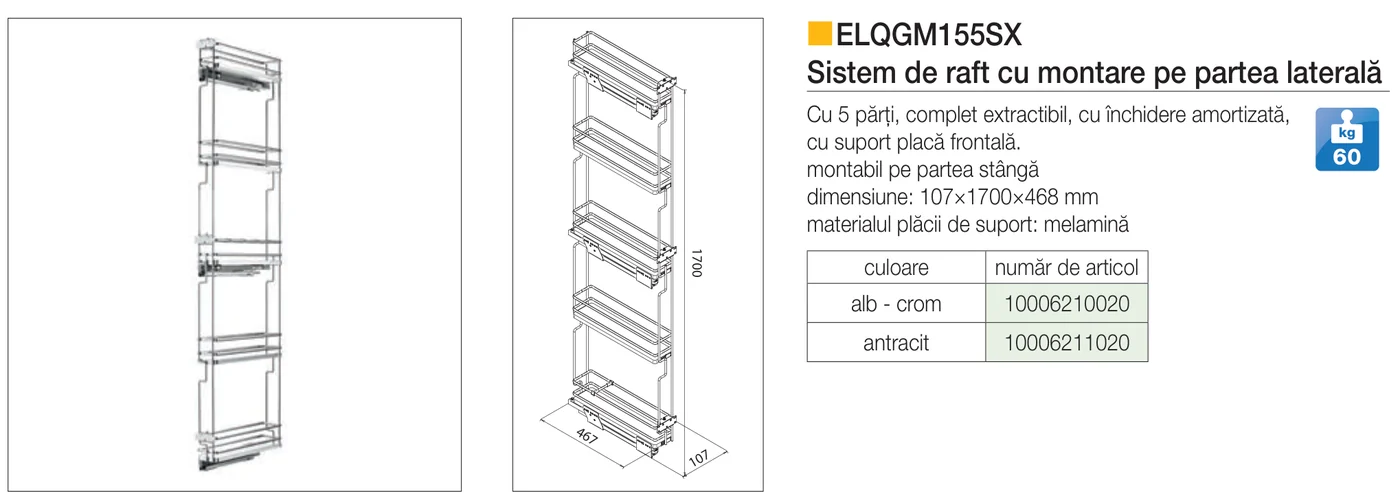 1700

467

107

ELQGM155SX

Sistem de raft cu montare pe partea laterală

Cu 5 părți, complet extractibil, cu închidere amortizată, cu suport placă frontală.
montabil pe partea stângă
dimensiune: 107×1700×468 mm
materialul plăcii de suport: melamină

kg
60

| culoare | număr de articol |
|---|---|
| alb - crom | 10006210020 |
| antracit | 10006211020 |